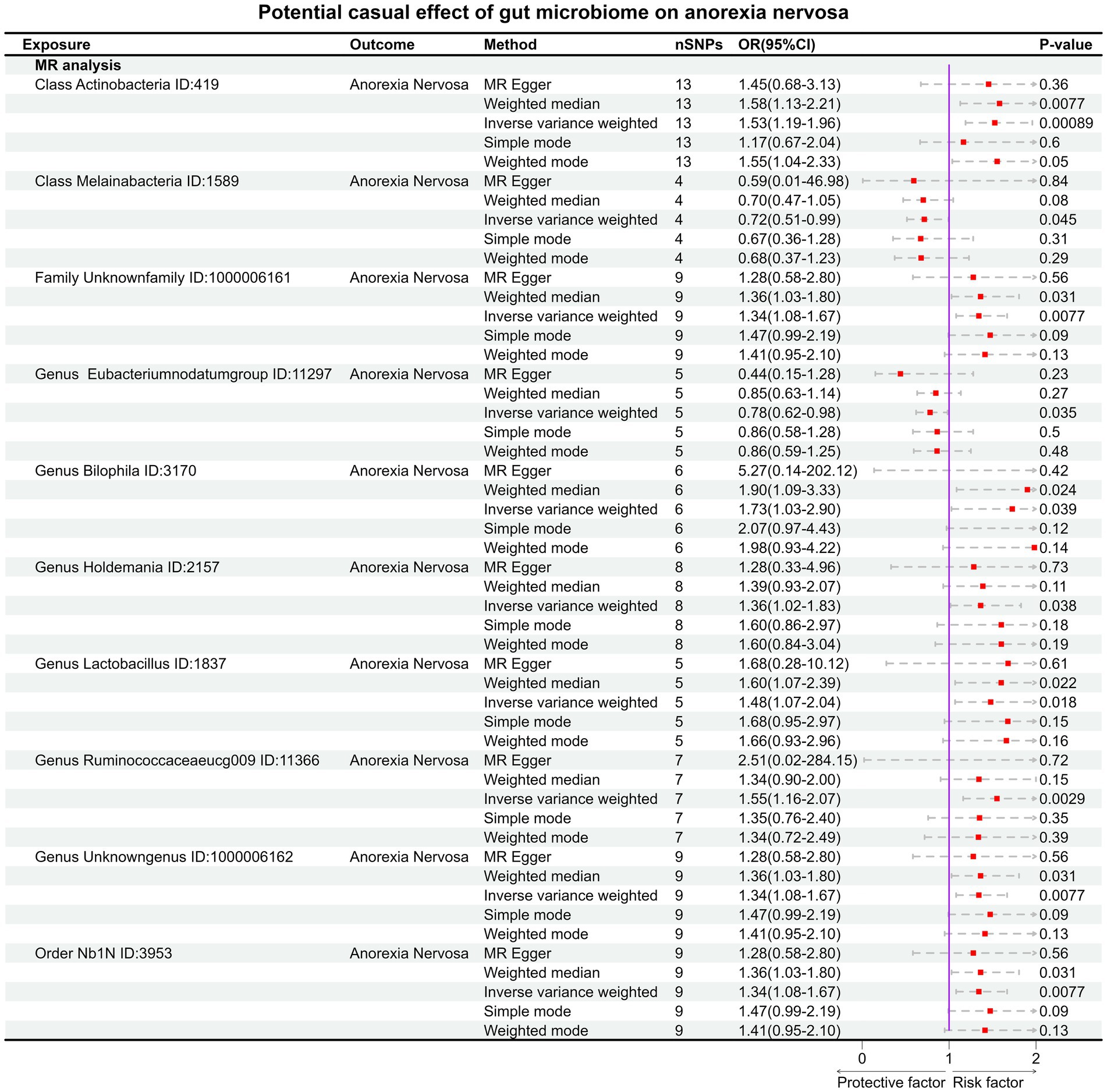 Potential casual effect of gut microbiome on anorexia nervosa

| Exposure | Outcome | Method | nSNPs | OR(95%CI) | P-value |
|---|---|---|---|---|---|
| MR analysis | | | | | |
| Class Actinobacteria ID:419 | Anorexia Nervosa | MR Egger | 13 | 1.45(0.68-3.13) | 0.36 |
| | | Weighted median | 13 | 1.58(1.13-2.21) | 0.0077 |
| | | Inverse variance weighted | 13 | 1.53(1.19-1.96) | 0.00089 |
| | | Simple mode | 13 | 1.17(0.67-2.04) | 0.6 |
| | | Weighted mode | 13 | 1.55(1.04-2.33) | 0.05 |
| Class Melainabacteria ID:1589 | Anorexia Nervosa | MR Egger | 4 | 0.59(0.01-46.98) | 0.84 |
| | | Weighted median | 4 | 0.70(0.47-1.05) | 0.08 |
| | | Inverse variance weighted | 4 | 0.72(0.51-0.99) | 0.045 |
| | | Simple mode | 4 | 0.67(0.36-1.28) | 0.31 |
| | | Weighted mode | 4 | 0.68(0.37-1.23) | 0.29 |
| Family Unknownfamily ID:1000006161 | Anorexia Nervosa | MR Egger | 9 | 1.28(0.58-2.80) | 0.56 |
| | | Weighted median | 9 | 1.36(1.03-1.80) | 0.031 |
| | | Inverse variance weighted | 9 | 1.34(1.08-1.67) | 0.0077 |
| | | Simple mode | 9 | 1.47(0.99-2.19) | 0.09 |
| | | Weighted mode | 9 | 1.41(0.95-2.10) | 0.13 |
| Genus Eubacteriumnodatumgroup ID:11297 | Anorexia Nervosa | MR Egger | 5 | 0.44(0.15-1.28) | 0.23 |
| | | Weighted median | 5 | 0.85(0.63-1.14) | 0.27 |
| | | Inverse variance weighted | 5 | 0.78(0.62-0.98) | 0.035 |
| | | Simple mode | 5 | 0.86(0.58-1.28) | 0.5 |
| | | Weighted mode | 5 | 0.86(0.59-1.25) | 0.48 |
| Genus Bilophila ID:3170 | Anorexia Nervosa | MR Egger | 6 | 5.27(0.14-202.12) | 0.42 |
| | | Weighted median | 6 | 1.90(1.09-3.33) | 0.024 |
| | | Inverse variance weighted | 6 | 1.73(1.03-2.90) | 0.039 |
| | | Simple mode | 6 | 2.07(0.97-4.43) | 0.12 |
| | | Weighted mode | 6 | 1.98(0.93-4.22) | 0.14 |
| Genus Holdemania ID:2157 | Anorexia Nervosa | MR Egger | 8 | 1.28(0.33-4.96) | 0.73 |
| | | Weighted median | 8 | 1.39(0.93-2.07) | 0.11 |
| | | Inverse variance weighted | 8 | 1.36(1.02-1.83) | 0.038 |
| | | Simple mode | 8 | 1.60(0.86-2.97) | 0.18 |
| | | Weighted mode | 8 | 1.60(0.84-3.04) | 0.19 |
| Genus Lactobacillus ID:1837 | Anorexia Nervosa | MR Egger | 5 | 1.68(0.28-10.12) | 0.61 |
| | | Weighted median | 5 | 1.60(1.07-2.39) | 0.022 |
| | | Inverse variance weighted | 5 | 1.48(1.07-2.04) | 0.018 |
| | | Simple mode | 5 | 1.68(0.95-2.97) | 0.15 |
| | | Weighted mode | 5 | 1.66(0.93-2.96) | 0.16 |
| Genus Ruminococcaceaeucg009 ID:11366 | Anorexia Nervosa | MR Egger | 7 | 2.51(0.02-284.15) | 0.72 |
| | | Weighted median | 7 | 1.34(0.90-2.00) | 0.15 |
| | | Inverse variance weighted | 7 | 1.55(1.16-2.07) | 0.0029 |
| | | Simple mode | 7 | 1.35(0.76-2.40) | 0.35 |
| | | Weighted mode | 7 | 1.34(0.72-2.49) | 0.39 |
| Genus Unknowngenus ID:1000006162 | Anorexia Nervosa | MR Egger | 9 | 1.28(0.58-2.80) | 0.56 |
| | | Weighted median | 9 | 1.36(1.03-1.80) | 0.031 |
| | | Inverse variance weighted | 9 | 1.34(1.08-1.67) | 0.0077 |
| | | Simple mode | 9 | 1.47(0.99-2.19) | 0.09 |
| | | Weighted mode | 9 | 1.41(0.95-2.10) | 0.13 |
| Order Nb1N ID:3953 | Anorexia Nervosa | MR Egger | 9 | 1.28(0.58-2.80) | 0.56 |
| | | Weighted median | 9 | 1.36(1.03-1.80) | 0.031 |
| | | Inverse variance weighted | 9 | 1.34(1.08-1.67) | 0.0077 |
| | | Simple mode | 9 | 1.47(0.99-2.19) | 0.09 |
| | | Weighted mode | 9 | 1.41(0.95-2.10) | 0.13 |

0 1 2
Protective factor Risk factor